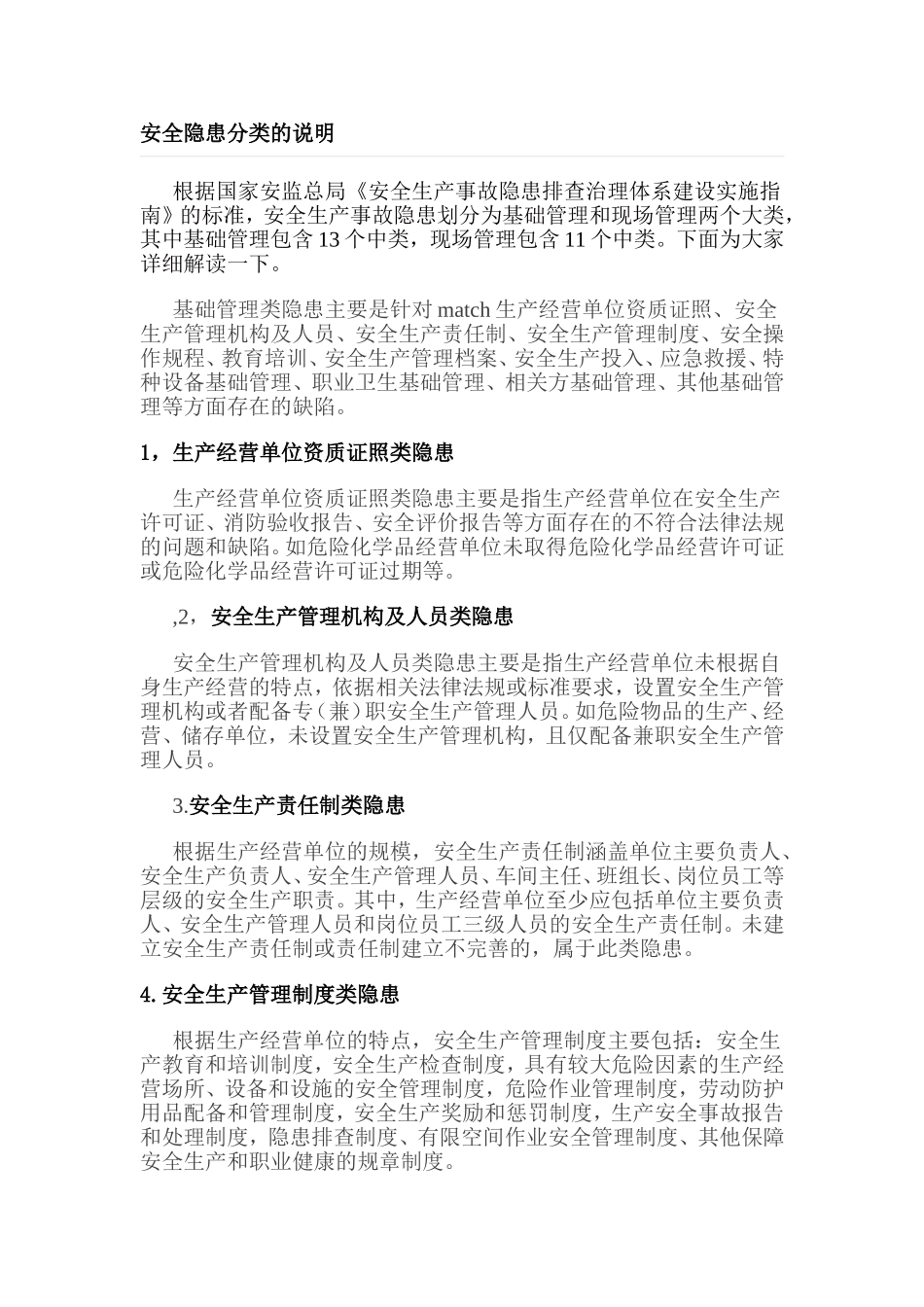 安全隐患分类的说明

根据国家安监总局《安全生产事故隐患排查治理体系建设实施指南》的标准，安全生产事故隐患划分为基础管理和现场管理两个大类，其中基础管理包含 13 个中类，现场管理包含 11 个中类。下面为大家详细解读一下。

基础管理类隐患主要是针对 match 生产经营单位资质证照、安全生产管理机构及人员、安全生产责任制、安全生产管理制度、安全操作规程、教育培训、安全生产管理档案、安全生产投入、应急救援、特种设备基础管理、职业卫生基础管理、相关方基础管理、其他基础管理等方面存在的缺陷。

1，生产经营单位资质证照类隐患

生产经营单位资质证照类隐患主要是指生产经营单位在安全生产许可证、消防验收报告、安全评价报告等方面存在的不符合法律法规的问题和缺陷。如危险化学品经营单位未取得危险化学品经营许可证或危险化学品经营许可证过期等。

,2，安全生产管理机构及人员类隐患

安全生产管理机构及人员类隐患主要是指生产经营单位未根据自身生产经营的特点，依据相关法律法规或标准要求，设置安全生产管理机构或者配备专（兼）职安全生产管理人员。如危险物品的生产、经营、储存单位，未设置安全生产管理机构，且仅配备兼职安全生产管理人员。

3.安全生产责任制类隐患

根据生产经营单位的规模，安全生产责任制涵盖单位主要负责人、安全生产负责人、安全生产管理人员、车间主任、班组长、岗位员工等层级的安全生产职责。其中，生产经营单位至少应包括单位主要负责人、安全生产管理人员和岗位员工三级人员的安全生产责任制。未建立安全生产责任制或责任制建立不完善的，属于此类隐患。

4. 安全生产管理制度类隐患

根据生产经营单位的特点，安全生产管理制度主要包括：安全生产教育和培训制度，安全生产检查制度，具有较大危险因素的生产经营场所、设备和设施的安全管理制度，危险作业管理制度，劳动防护用品配备和管理制度，安全生产奖励和惩罚制度，生产安全事故报告和处理制度，隐患排查制度、有限空间作业安全管理制度、其他保障安全生产和职业健康的规章制度。